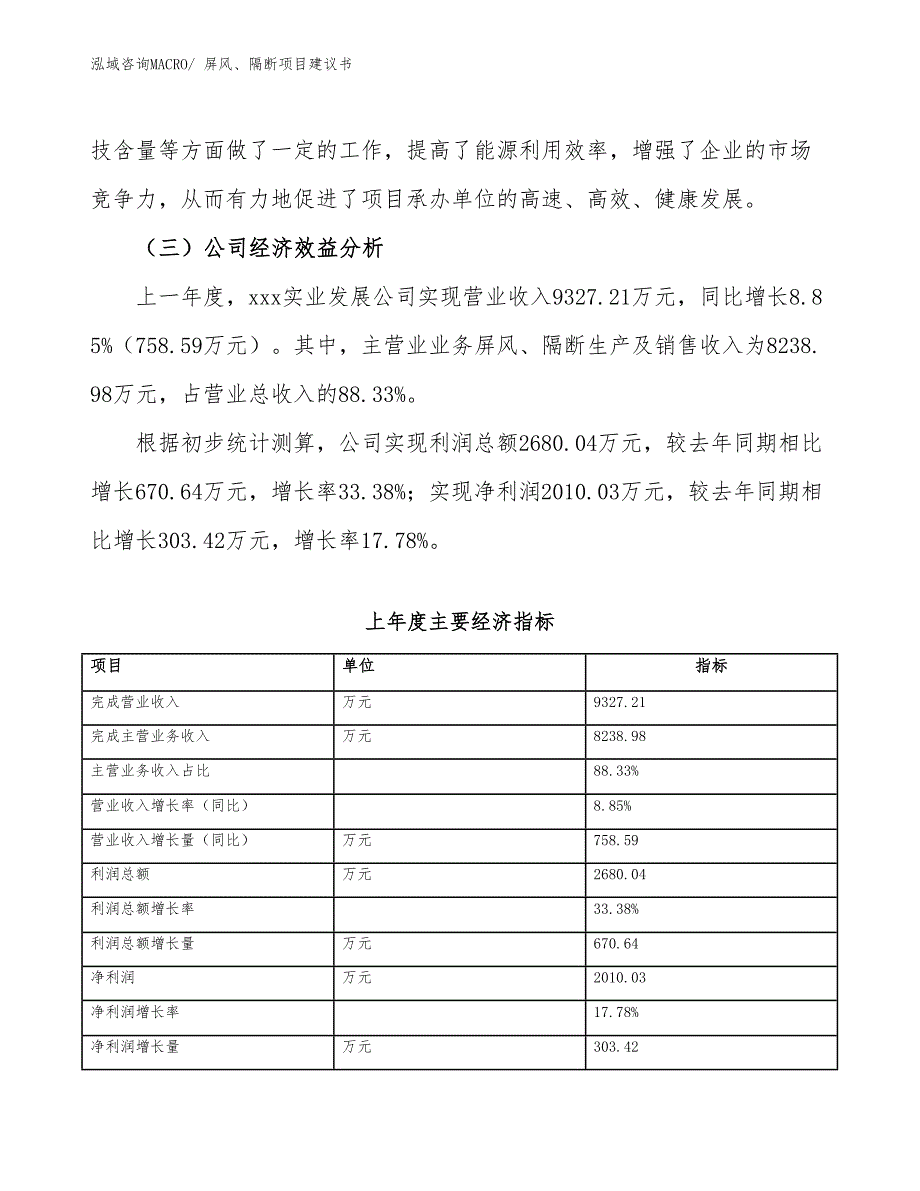 泓域咨询MACRO/ 屏风、隔断项目建议书

技含量等方面做了一定的工作，提高了能源利用效率，增强了企业的市场竞争力，从而有力地促进了项目承办单位的高速、高效、健康发展。

（三）公司经济效益分析

上一年度，xxx实业发展公司实现营业收入9327.21万元，同比增长8.85%（758.59万元）。其中，主营业业务屏风、隔断生产及销售收入为8238.98万元，占营业总收入的88.33%。

根据初步统计测算，公司实现利润总额2680.04万元，较去年同期相比增长670.64万元，增长率33.38%；实现净利润2010.03万元，较去年同期相比增长303.42万元，增长率17.78%。

上年度主要经济指标

| 项目 | 单位 | 指标 |
|---|---|---|
| 完成营业收入 | 万元 | 9327.21 |
| 完成主营业务收入 | 万元 | 8238.98 |
| 主营业务收入占比 | | 88.33% |
| 营业收入增长率（同比） | | 8.85% |
| 营业收入增长量（同比） | 万元 | 758.59 |
| 利润总额 | 万元 | 2680.04 |
| 利润总额增长率 | | 33.38% |
| 利润总额增长量 | 万元 | 670.64 |
| 净利润 | 万元 | 2010.03 |
| 净利润增长率 | | 17.78% |
| 净利润增长量 | 万元 | 303.42 |